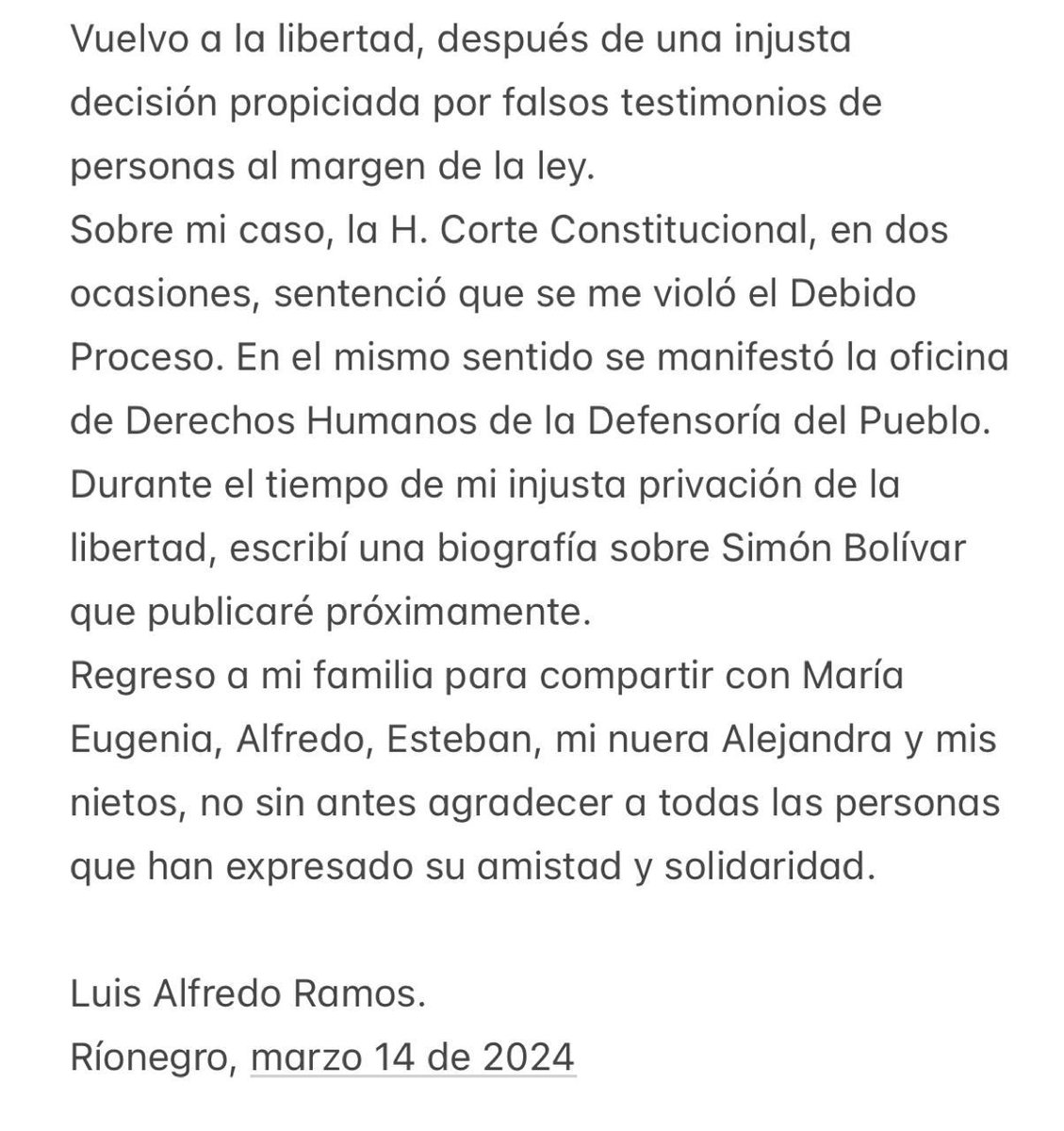 Vuelvo a la libertad, después de una injusta decisión propiciada por falsos testimonios de personas al margen de la ley.
Sobre mi caso, la H. Corte Constitucional, en dos ocasiones, sentenció que se me violó el Debido Proceso. En el mismo sentido se manifestó la oficina de Derechos Humanos de la Defensoría del Pueblo.
Durante el tiempo de mi injusta privación de la libertad, escribí una biografía sobre Simón Bolívar que publicaré próximamente.
Regreso a mi familia para compartir con María Eugenia, Alfredo, Esteban, mi nuera Alejandra y mis nietos, no sin antes agradecer a todas las personas que han expresado su amistad y solidaridad.

Luis Alfredo Ramos.
Ríonegro, marzo 14 de 2024